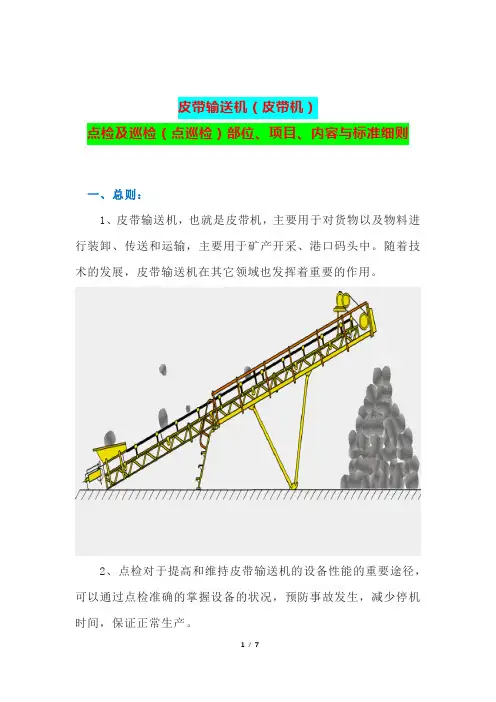 皮带输送机（皮带机）

点检及巡检（点巡检）部位、项目、内容与标准细则

一、总则：

1、皮带输送机，也就是皮带机，主要用于对货物以及物料进行装卸、传送和运输，主要用于矿产开采、港口码头中。随着技术的发展，皮带输送机在其它领域也发挥着重要的作用。

2、点检对于提高和维持皮带输送机的设备性能的重要途径，可以通过点检准确的掌握设备的状况，预防事故发生，减少停机时间，保证正常生产。

1 / 7